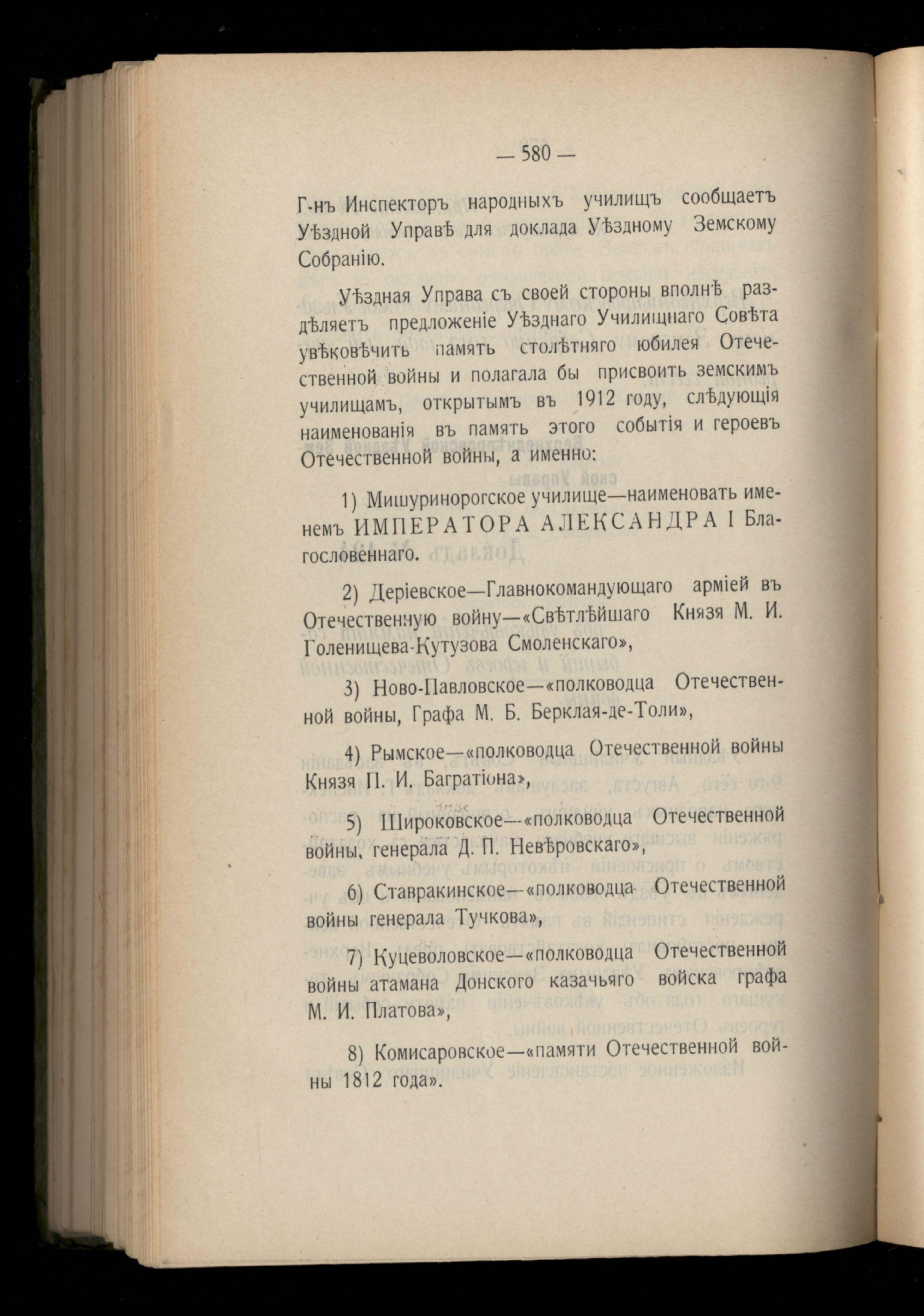 — 580 —

Г-нъ Инспекторъ народныхъ училищъ сообщаетъ Уѣздной Управѣ для доклада Уѣздному Земскому Собранію.

Уѣздная Управа съ своей стороны вполнѣ раздѣляетъ предложеніе Уѣзднаго Училищнаго Совѣта увѣковѣчить память столѣтняго юбилея Отечественной войны и полагала бы присвоить земскимъ училищамъ, открытымъ въ 1912 году, слѣдующія наименованія въ память этого событія и героевъ Отечественной войны, а именно:

1) Мишуринорогское училище—наименовать именемъ ИМПЕРАТОРА АЛЕКСАНДРА I Благословеннаго.

2) Деріевское—Главнокомандующаго арміей въ Отечественную войну—«Свѣтлѣйшаго Князя М. И. Голенищева-Кутузова Смоленскаго»,

3) Ново-Павловское—«полководца Отечественной войны, Графа М. Б. Берклая-де-Толи»,

4) Рымское—«полководца Отечественной войны Князя П. И. Багратіона»,

5) Широковское—«полководца Отечественной войны, генерала Д. П. Невѣровскаго»,

6) Ставракинское—«полководца Отечественной войны генерала Тучкова»,

7) Куцеволовское—«полководца Отечественной войны атамана Донского казачьяго войска графа М. И. Платова»,

8) Комисаровское—«памяти Отечественной войны 1812 года».